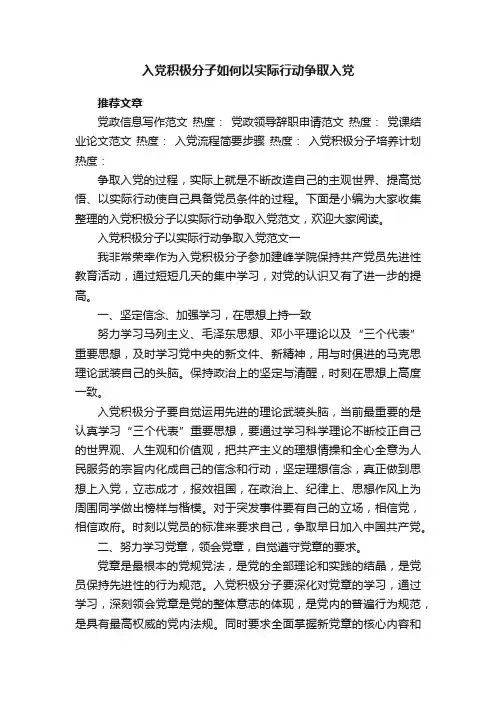 入党积极分子如何以实际行动争取入党

推荐文章

党政信息写作范文 热度： 党政领导辞职申请范文 热度： 党课结业论文范文 热度： 入党流程简要步骤 热度： 入党积极分子培养计划 热度：

争取入党的过程，实际上就是不断改造自己的主观世界、提高觉悟、以实际行动使自己具备党员条件的过程。下面是小编为大家收集整理的入党积极分子以实际行动争取入党范文，欢迎大家阅读。

入党积极分子以实际行动争取入党范文一

我非常荣幸作为入党积极分子参加建峰学院保持共产党员先进性教育活动，通过短短几天的集中学习，对党的认识又有了进一步的提高。

一、坚定信念、加强学习，在思想上持一致

努力学习马列主义、毛泽东思想、邓小平理论以及“三个代表”重要思想，及时学习党中央的新文件、新精神，用与时俱进的马克思理论武装自己的头脑。保持政治上的坚定与清醒，时刻在思想上高度一致。

入党积极分子要自觉运用先进的理论武装头脑，当前最重要的是认真学习“三个代表”重要思想，要通过学习科学理论不断校正自己的世界观、人生观和价值观，把共产主义的理想情操和全心全意为人民服务的宗旨内化成自己的信念和行动，坚定理想信念，真正做到思想上入党，立志成才，报效祖国，在政治上、纪律上、思想作风上为周围同学做出榜样与楷模。对于突发事件要有自己的立场，相信党，相信政府。时刻以党员的标准来要求自己，争取早日加入中国共产党。

二、努力学习党章，领会党章，自觉遵守党章的要求。

党章是最根本的党规党法，是党的全部理论和实践的结晶，是党员保持先进性的行为规范。入党积极分子要深化对党章的学习，通过学习，深刻领会党章是党的整体意志的体现，是党内的普遍行为规范，是具有最高权威的党内法规。同时要求全面掌握新党章的核心内容和